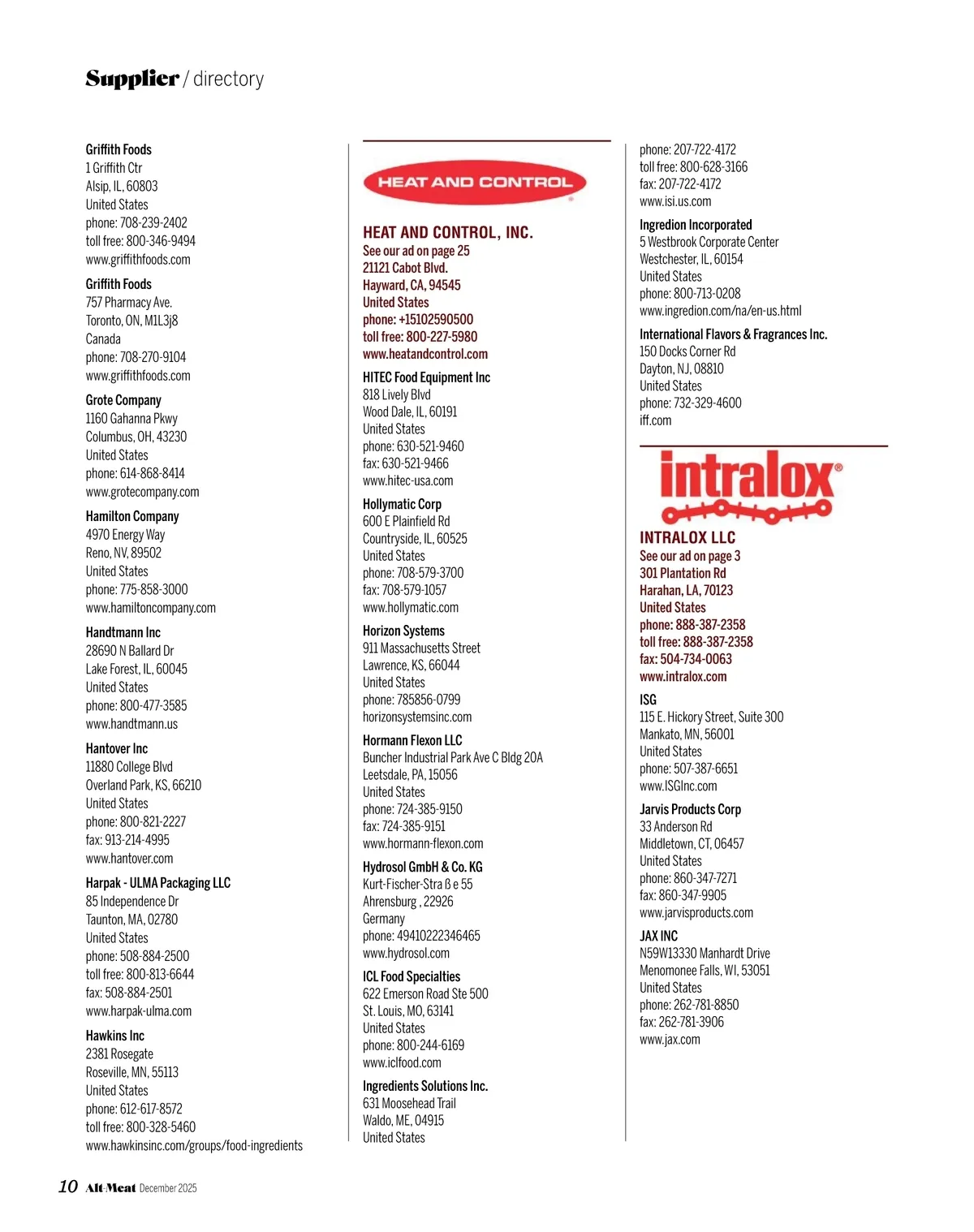 Supplier / directory

Griffith Foods
1 Griffith Ctr
Alsip, IL, 60803
United States
phone: 708-239-2402
toll free: 800-346-9494
www.griffithfoods.com

Griffith Foods
757 Pharmacy Ave.
Toronto, ON, M1L3j8
Canada
phone: 708-270-9104
www.griffithfoods.com

Grote Company
1160 Gahanna Pkwy
Columbus, OH, 43230
United States
phone: 614-868-8414
www.grotecompany.com

Hamilton Company
4970 Energy Way
Reno, NV, 89502
United States
phone: 775-858-3000
www.hamiltoncompany.com

Handtmann Inc
28690 N Ballard Dr
Lake Forest, IL, 60045
United States
phone: 800-477-3585
www.handtmann.us

Hantover Inc
11880 College Blvd
Overland Park, KS, 66210
United States
phone: 800-821-2227
fax: 913-214-4995
www.hantover.com

Harpak - ULMA Packaging LLC
85 Independence Dr
Taunton, MA, 02780
United States
phone: 508-884-2500
toll free: 800-813-6644
fax: 508-884-2501
www.harpak-ulma.com

Hawkins Inc
2381 Rosegate
Roseville, MN, 55113
United States
phone: 612-617-8572
toll free: 800-328-5460
www.hawkinsinc.com/groups/food-ingredients

HEAT AND CONTROL

HEAT AND CONTROL, INC.
See our ad on page 25
21121 Cabot Blvd.
Hayward, CA, 94545
United States
phone: +15102590500
toll free: 800-227-5980
www.heatandcontrol.com

HITEC Food Equipment Inc
818 Lively Blvd
Wood Dale, IL, 60191
United States
phone: 630-521-9460
fax: 630-521-9466
www.hitec-usa.com

Hollymatic Corp
600 E Plainfield Rd
Countryside, IL, 60525
United States
phone: 708-579-3700
fax: 708-579-1057
www.hollymatic.com

Horizon Systems
911 Massachusetts Street
Lawrence, KS, 66044
United States
phone: 785856-0799
horizonsystemsinc.com

Hormann Flexon LLC
Buncher Industrial Park Ave C Bldg 20A
Leetsdale, PA, 15056
United States
phone: 724-385-9150
fax: 724-385-9151
www.hormann-flexon.com

Hydrosol GmbH & Co. KG
Kurt-Fischer-Stra ß e 55
Ahrensburg , 22926
Germany
phone: 49410222346465
www.hydrosol.com

ICL Food Specialties
622 Emerson Road Ste 500
St. Louis, MO, 63141
United States
phone: 800-244-6169
www.iclfood.com

Ingredients Solutions Inc.
631 Moosehead Trail
Waldo, ME, 04915
United States

phone: 207-722-4172
toll free: 800-628-3166
fax: 207-722-4172
www.isi.us.com

Ingredion Incorporated
5 Westbrook Corporate Center
Westchester, IL, 60154
United States
phone: 800-713-0208
www.ingredion.com/na/en-us.html

International Flavors & Fragrances Inc.
150 Docks Corner Rd
Dayton, NJ, 08810
United States
phone: 732-329-4600
iff.com

intralox

INTRALOX LLC
See our ad on page 3
301 Plantation Rd
Harahan, LA, 70123
United States
phone: 888-387-2358
toll free: 888-387-2358
fax: 504-734-0063
www.intralox.com

ISG
115 E. Hickory Street, Suite 300
Mankato, MN, 56001
United States
phone: 507-387-6651
www.ISGInc.com

Jarvis Products Corp
33 Anderson Rd
Middletown, CT, 06457
United States
phone: 860-347-7271
fax: 860-347-9905
www.jarvisproducts.com

JAX INC
N59W13330 Manhardt Drive
Menomonee Falls, WI, 53051
United States
phone: 262-781-8850
fax: 262-781-3906
www.jax.com

10 Alt-Meat December 2025